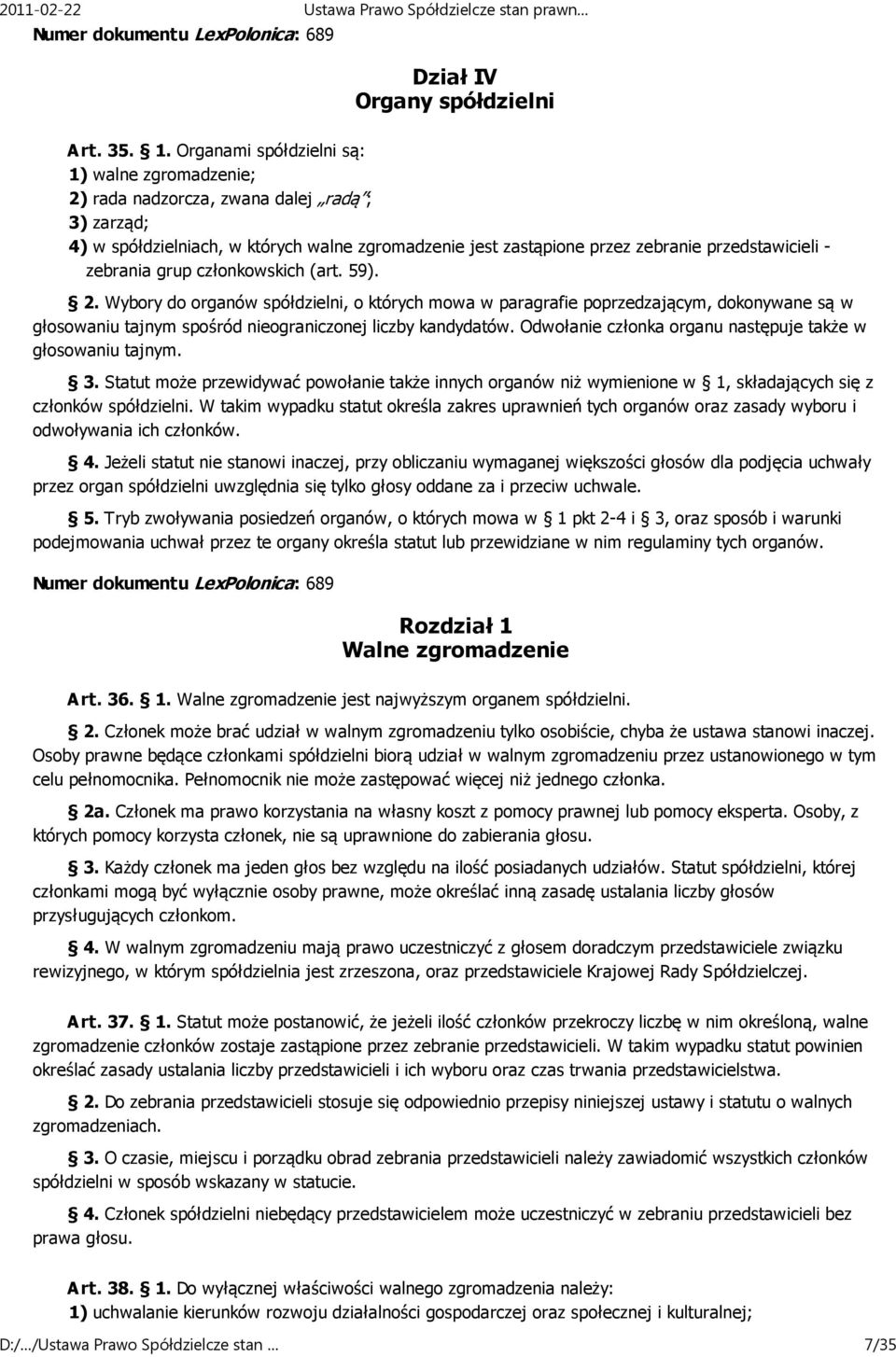 2011-02-22 Ustawa Prawo Spółdzielcze stan prawn…

Numer dokumentu LexPolonica: 689

Dział IV
Organy spółdzielni

Art. 35. § 1. Organami spółdzielni są:
1) walne zgromadzenie;
2) rada nadzorcza, zwana dalej „radą";
3) zarząd;
4) w spółdzielniach, w których walne zgromadzenie jest zastąpione przez zebranie przedstawicieli - zebrania grup członkowskich (art. 59).

§ 2. Wybory do organów spółdzielni, o których mowa w paragrafie poprzedzającym, dokonywane są w głosowaniu tajnym spośród nieograniczonej liczby kandydatów. Odwołanie członka organu następuje także w głosowaniu tajnym.

§ 3. Statut może przewidywać powołanie także innych organów niż wymienione w § 1, składających się z członków spółdzielni. W takim wypadku statut określa zakres uprawnień tych organów oraz zasady wyboru i odwoływania ich członków.

§ 4. Jeżeli statut nie stanowi inaczej, przy obliczaniu wymaganej większości głosów dla podjęcia uchwały przez organ spółdzielni uwzględnia się tylko głosy oddane za i przeciw uchwale.

§ 5. Tryb zwoływania posiedzeń organów, o których mowa w § 1 pkt 2-4 i § 3, oraz sposób i warunki podejmowania uchwał przez te organy określa statut lub przewidziane w nim regulaminy tych organów.

Numer dokumentu LexPolonica: 689

Rozdział 1
Walne zgromadzenie

Art. 36. § 1. Walne zgromadzenie jest najwyższym organem spółdzielni.

§ 2. Członek może brać udział w walnym zgromadzeniu tylko osobiście, chyba że ustawa stanowi inaczej. Osoby prawne będące członkami spółdzielni biorą udział w walnym zgromadzeniu przez ustanowionego w tym celu pełnomocnika. Pełnomocnik nie może zastępować więcej niż jednego członka.

§ 2a. Członek ma prawo korzystania na własny koszt z pomocy prawnej lub pomocy eksperta. Osoby, z których pomocy korzysta członek, nie są uprawnione do zabierania głosu.

§ 3. Każdy członek ma jeden głos bez względu na ilość posiadanych udziałów. Statut spółdzielni, której członkami mogą być wyłącznie osoby prawne, może określać inną zasadę ustalania liczby głosów przysługujących członkom.

§ 4. W walnym zgromadzeniu mają prawo uczestniczyć z głosem doradczym przedstawiciele związku rewizyjnego, w którym spółdzielnia jest zrzeszona, oraz przedstawiciele Krajowej Rady Spółdzielczej.

Art. 37. § 1. Statut może postanowić, że jeżeli ilość członków przekroczy liczbę w nim określoną, walne zgromadzenie członków zostaje zastąpione przez zebranie przedstawicieli. W takim wypadku statut powinien określać zasady ustalania liczby przedstawicieli i ich wyboru oraz czas trwania przedstawicielstwa.

§ 2. Do zebrania przedstawicieli stosuje się odpowiednio przepisy niniejszej ustawy i statutu o walnych zgromadzeniach.

§ 3. O czasie, miejscu i porządku obrad zebrania przedstawicieli należy zawiadomić wszystkich członków spółdzielni w sposób wskazany w statucie.

§ 4. Członek spółdzielni niebędący przedstawicielem może uczestniczyć w zebraniu przedstawicieli bez prawa głosu.

Art. 38. § 1. Do wyłącznej właściwości walnego zgromadzenia należy:
1) uchwalanie kierunków rozwoju działalności gospodarczej oraz społecznej i kulturalnej;

D:/…/Ustawa Prawo Spółdzielcze stan … 7/35